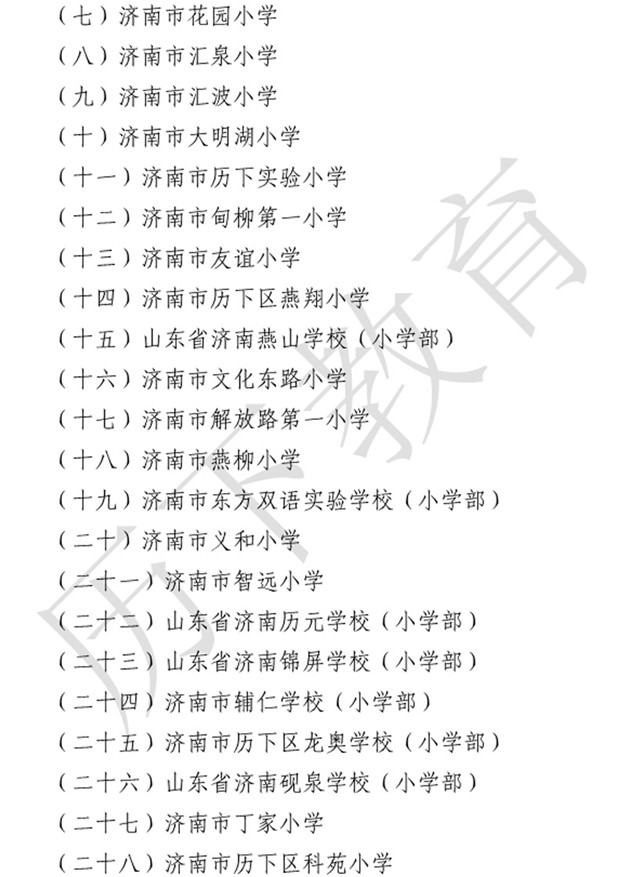 （七）济南市花园小学
（八）济南市汇泉小学
（九）济南市汇波小学
（十）济南市大明湖小学
（十一）济南市历下实验小学
（十二）济南市甸柳第一小学
（十三）济南市友谊小学
（十四）济南市历下区燕翔小学
（十五）山东省济南燕山学校（小学部）
（十六）济南市文化东路小学
（十七）济南市解放路第一小学
（十八）济南市燕柳小学
（十九）济南市东方双语实验学校（小学部）
（二十）济南市义和小学
（二十一）济南市智远小学
（二十二）山东省济南历元学校（小学部）
（二十三）山东省济南锦屏学校（小学部）
（二十四）济南市辅仁学校（小学部）
（二十五）济南市历下区龙奥学校（小学部）
（二十六）山东省济南砚泉学校（小学部）
（二十七）济南市丁家小学
（二十八）济南市历下区科苑小学

历下教育